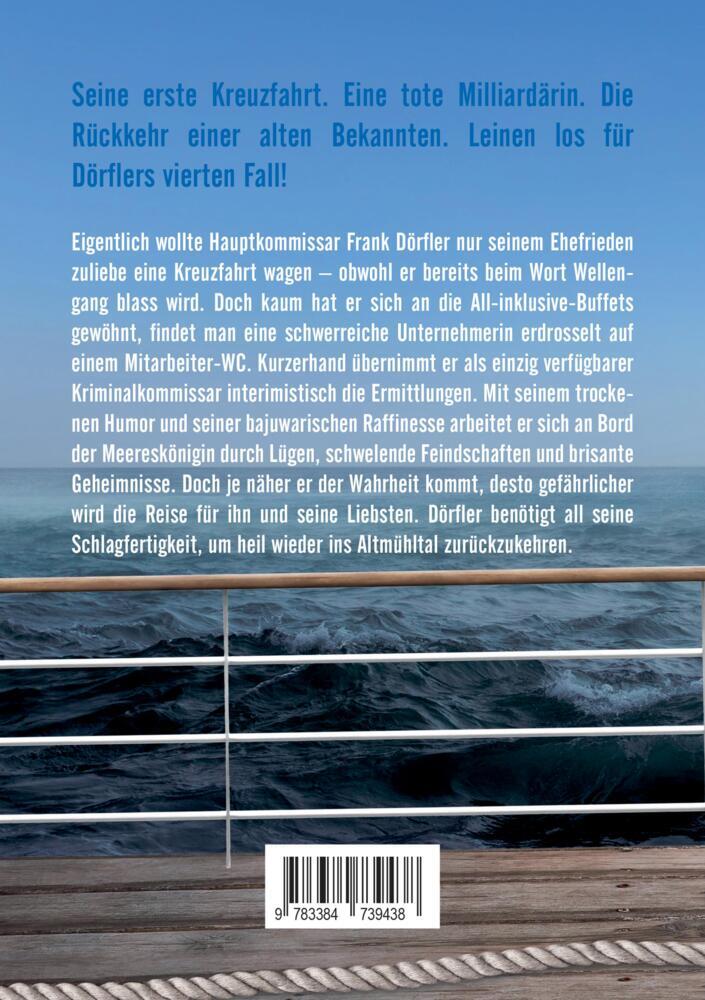 Seine erste Kreuzfahrt. Eine tote Milliardärin. Die Rückkehr einer alten Bekannten. Leinen los für Dörflers vierten Fall!

Eigentlich wollte Hauptkommissar Frank Dörfler nur seinem Ehefrieden zuliebe eine Kreuzfahrt wagen – obwohl er bereits beim Wort Wellengang blass wird. Doch kaum hat er sich an die All-inklusive-Buffets gewöhnt, findet man eine schwerreiche Unternehmerin erdrosselt auf einem Mitarbeiter-WC. Kurzerhand übernimmt er als einzig verfügbarer Kriminalkommissar interimistisch die Ermittlungen. Mit seinem trockenen Humor und seiner bajuwarischen Raffinesse arbeitet er sich an Bord der Meereskönigin durch Lügen, schwelende Feindschaften und brisante Geheimnisse. Doch je näher er der Wahrheit kommt, desto gefährlicher wird die Reise für ihn und seine Liebsten. Dörfler benötigt all seine Schlagfertigkeit, um heil wieder ins Altmühltal zurückzukehren.

9 783384 739438